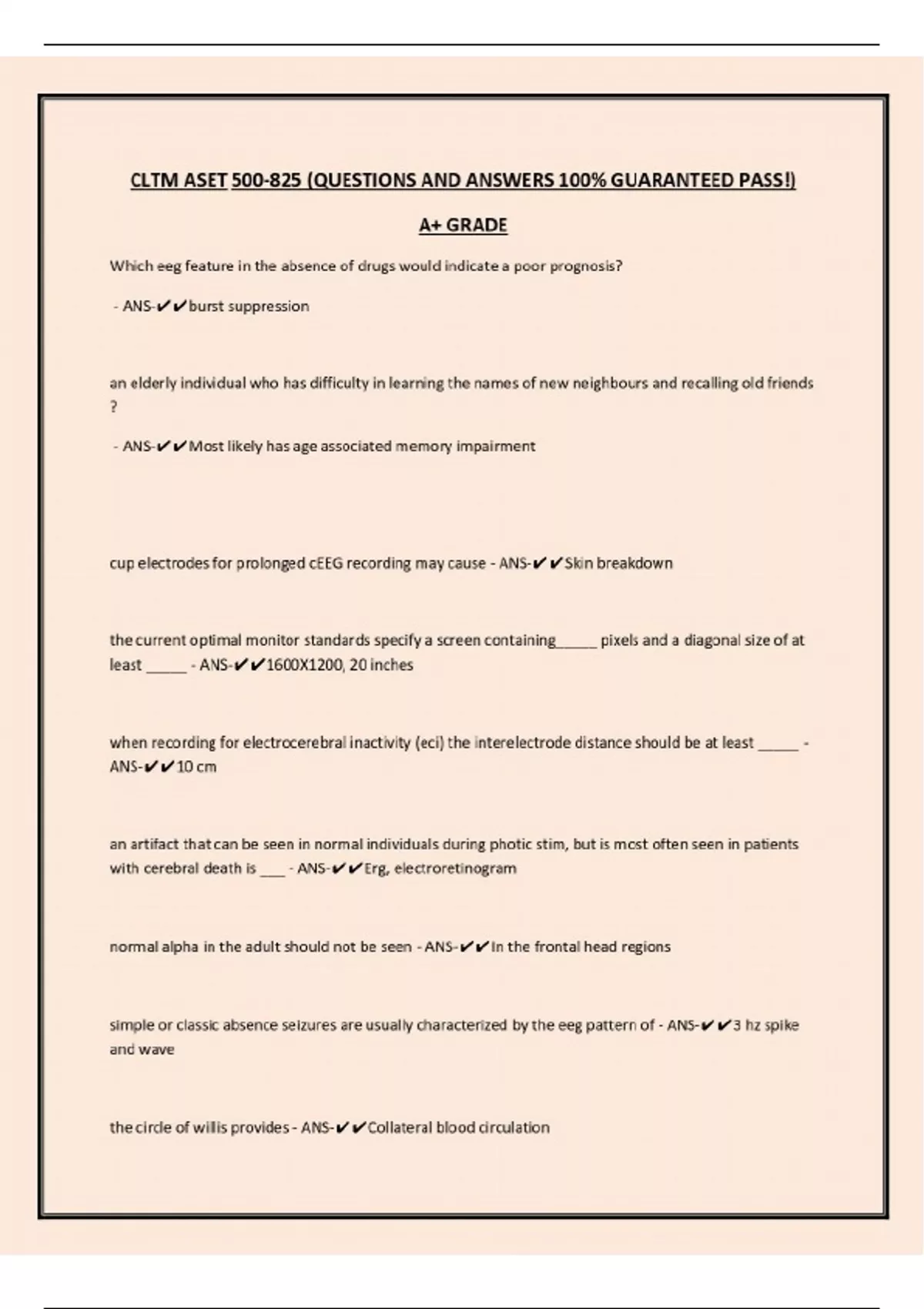 CLTM ASET 500-825 (QUESTIONS AND ANSWERS 100% GUARANTEED PASS!)

A+ GRADE

Which eeg feature in the absence of drugs would indicate a poor prognosis?

- ANS-✔✔burst suppression

an elderly individual who has difficulty in learning the names of new neighbours and recalling old friends ?

- ANS-✔✔Most likely has age associated memory impairment

cup electrodes for prolonged cEEG recording may cause - ANS-✔✔Skin breakdown

the current optimal monitor standards specify a screen containing_____ pixels and a diagonal size of at least _____ - ANS-✔✔1600X1200, 20 inches

when recording for electrocerebral inactivity (eci) the interelectrode distance should be at least _____ - ANS-✔✔10 cm

an artifact that can be seen in normal individuals during photic stim, but is most often seen in patients with cerebral death is ___ - ANS-✔✔Erg, electroretinogram

normal alpha in the adult should not be seen - ANS-✔✔In the frontal head regions

simple or classic absence seizures are usually characterized by the eeg pattern of - ANS-✔✔3 hz spike and wave

the circle of willis provides - ANS-✔✔Collateral blood circulation